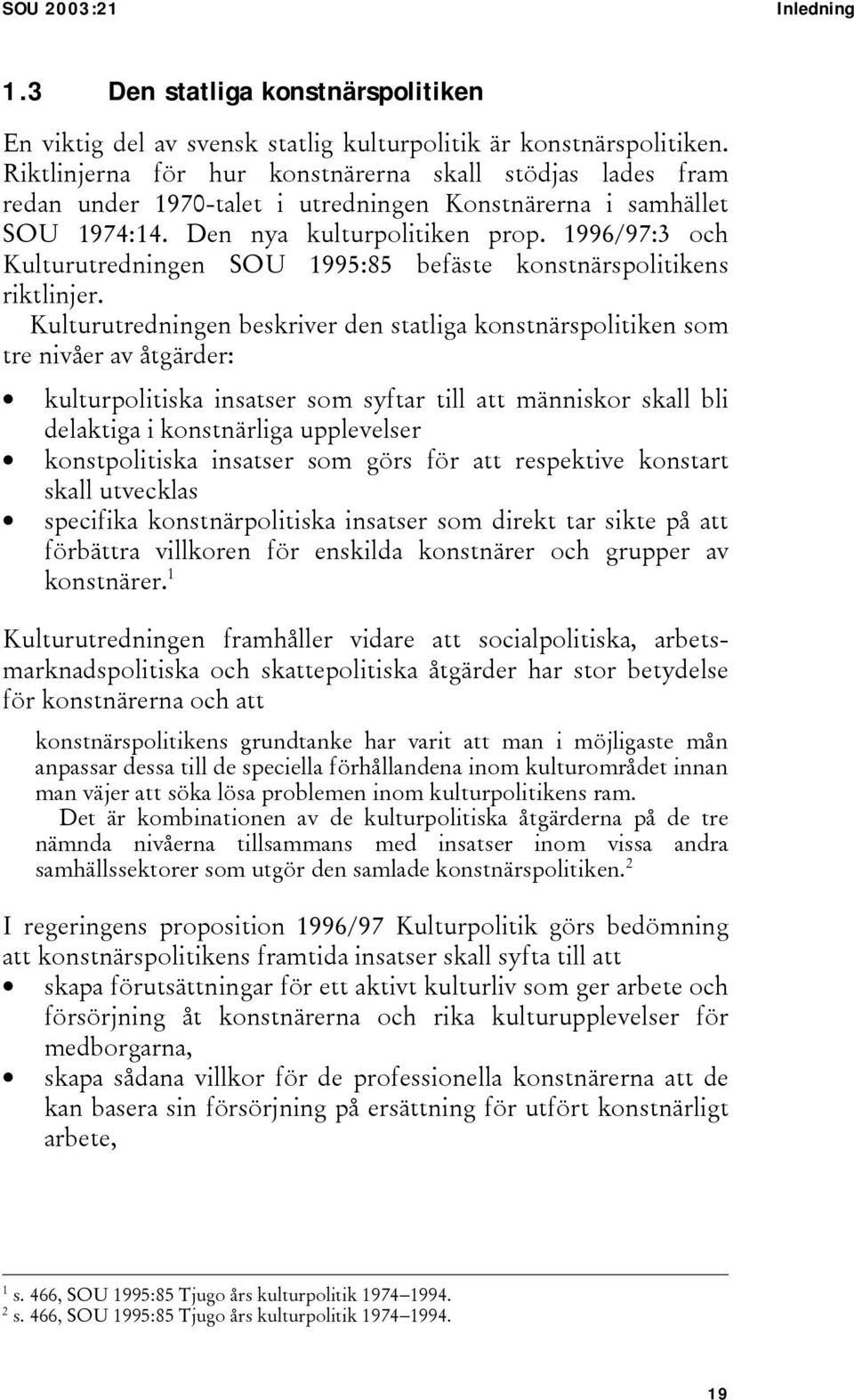 SOU 2003:21 Inledning

1.3 Den statliga konstnärspolitiken

En viktig del av svensk statlig kulturpolitik är konstnärspolitiken. Riktlinjerna för hur konstnärerna skall stödjas lades fram redan under 1970-talet i utredningen Konstnärerna i samhället SOU 1974:14. Den nya kulturpolitiken prop. 1996/97:3 och Kulturutredningen SOU 1995:85 befäste konstnärspolitikens riktlinjer.

Kulturutredningen beskriver den statliga konstnärspolitiken som tre nivåer av åtgärder:

• kulturpolitiska insatser som syftar till att människor skall bli delaktiga i konstnärliga upplevelser
• konstpolitiska insatser som görs för att respektive konstart skall utvecklas
• specifika konstnärpolitiska insatser som direkt tar sikte på att förbättra villkoren för enskilda konstnärer och grupper av konstnärer.$^1$

Kulturutredningen framhåller vidare att socialpolitiska, arbetsmarknadspolitiska och skattepolitiska åtgärder har stor betydelse för konstnärerna och att

konstnärspolitikens grundtanke har varit att man i möjligaste mån anpassar dessa till de speciella förhållandena inom kulturområdet innan man väjer att söka lösa problemen inom kulturpolitikens ram.

Det är kombinationen av de kulturpolitiska åtgärderna på de tre nämnda nivåerna tillsammans med insatser inom vissa andra samhällssektorer som utgör den samlade konstnärspolitiken.$^2$

I regeringens proposition 1996/97 Kulturpolitik görs bedömning att konstnärspolitikens framtida insatser skall syfta till att

• skapa förutsättningar för ett aktivt kulturliv som ger arbete och försörjning åt konstnärerna och rika kulturupplevelser för medborgarna,
• skapa sådana villkor för de professionella konstnärerna att de kan basera sin försörjning på ersättning för utfört konstnärligt arbete,

$^1$ s. 466, SOU 1995:85 Tjugo års kulturpolitik 1974–1994.
$^2$ s. 466, SOU 1995:85 Tjugo års kulturpolitik 1974–1994.

19